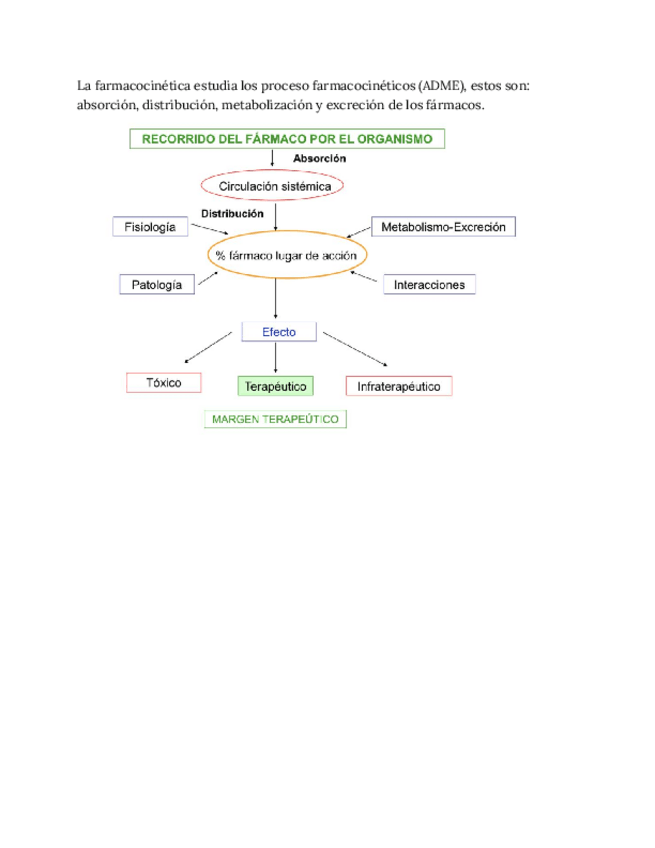 La farmacocinética estudia los proceso farmacocinéticos (ADME), estos son: absorción, distribución, metabolización y excreción de los fármacos.

RECORRIDO DEL FÁRMACO POR EL ORGANISMO

Absorción

Circulación sistémica

Distribución

Fisiología

Metabolismo-Excreción

% fármaco lugar de acción

Patología

Interacciones

Efecto

Tóxico

Terapéutico

Infraterapéutico

MARGEN TERAPEÚTICO